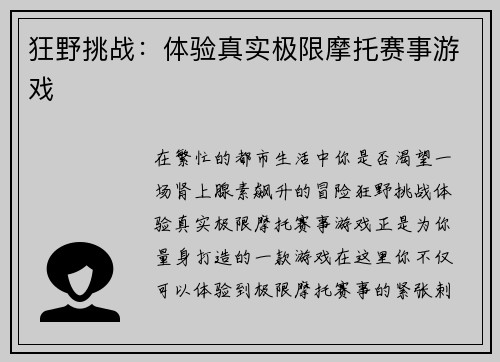 狂野挑战：体验真实极限摩托赛事游戏

在繁忙的都市生活中你是否渴望一场肾上腺素飙升的冒险狂野挑战体验真实极限摩托赛事游戏正是为你量身打造的一款游戏在这里你不仅可以体验到极限摩托赛事的紧张刺